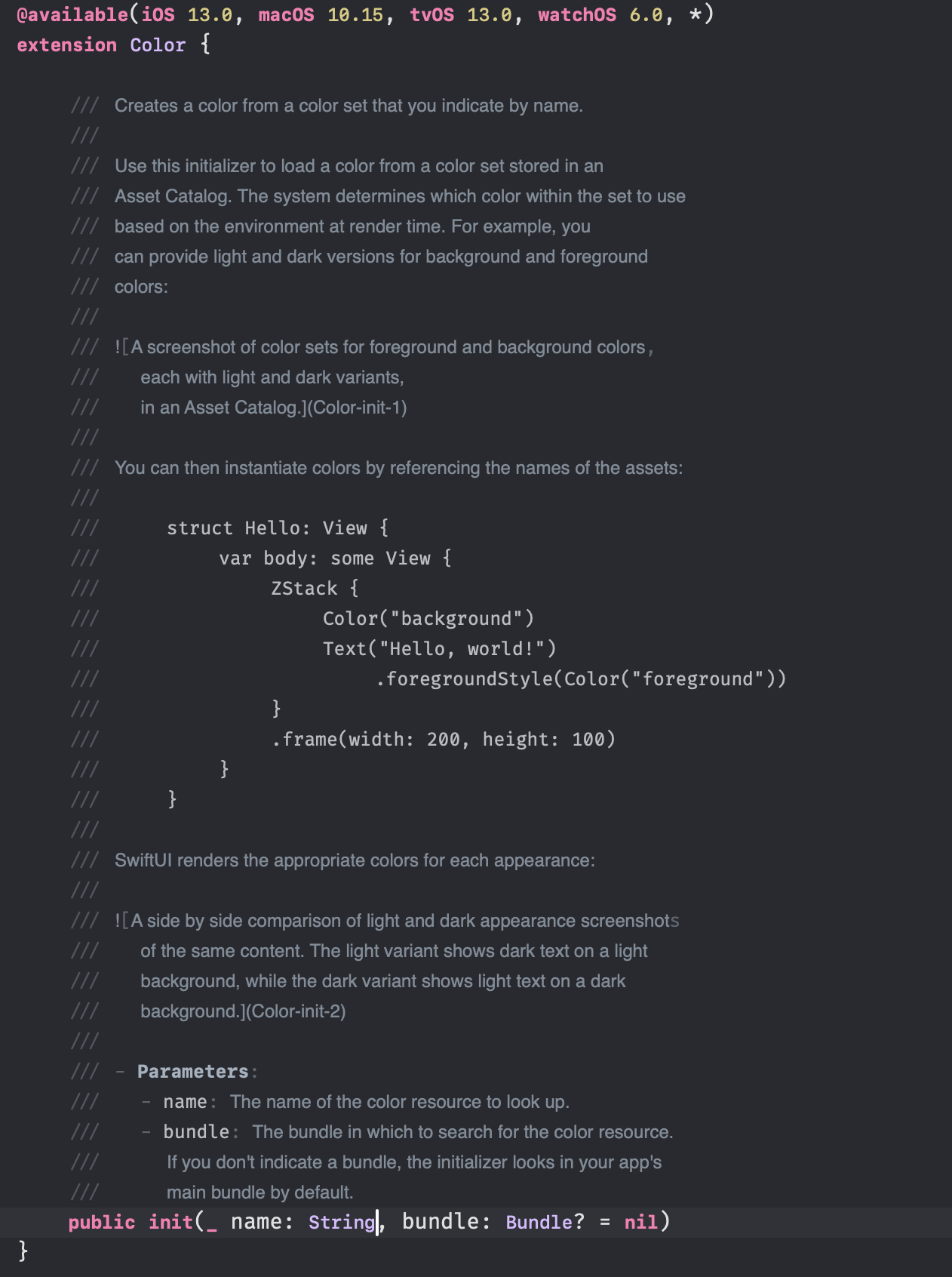 @available(iOS 13.0, macOS 10.15, tvOS 13.0, watchOS 6.0, *)
extension Color {

/// Creates a color from a color set that you indicate by name.
///
/// Use this initializer to load a color from a color set stored in an
/// Asset Catalog. The system determines which color within the set to use
/// based on the environment at render time. For example, you
/// can provide light and dark versions for background and foreground
/// colors:
///
/// ![A screenshot of color sets for foreground and background colors,
/// each with light and dark variants,
/// in an Asset Catalog.](Color-init-1)
///
/// You can then instantiate colors by referencing the names of the assets:
///
/// struct Hello: View {
/// var body: some View {
/// ZStack {
/// Color("background")
/// Text("Hello, world!")
/// .foregroundStyle(Color("foreground"))
/// }
/// .frame(width: 200, height: 100)
/// }
/// }
///
/// SwiftUI renders the appropriate colors for each appearance:
///
/// ![A side by side comparison of light and dark appearance screenshots
/// of the same content. The light variant shows dark text on a light
/// background, while the dark variant shows light text on a dark
/// background.](Color-init-2)
///
/// - Parameters:
/// - name: The name of the color resource to look up.
/// - bundle: The bundle in which to search for the color resource.
/// If you don't indicate a bundle, the initializer looks in your app's
/// main bundle by default.
public init(_ name: String, bundle: Bundle? = nil)
}